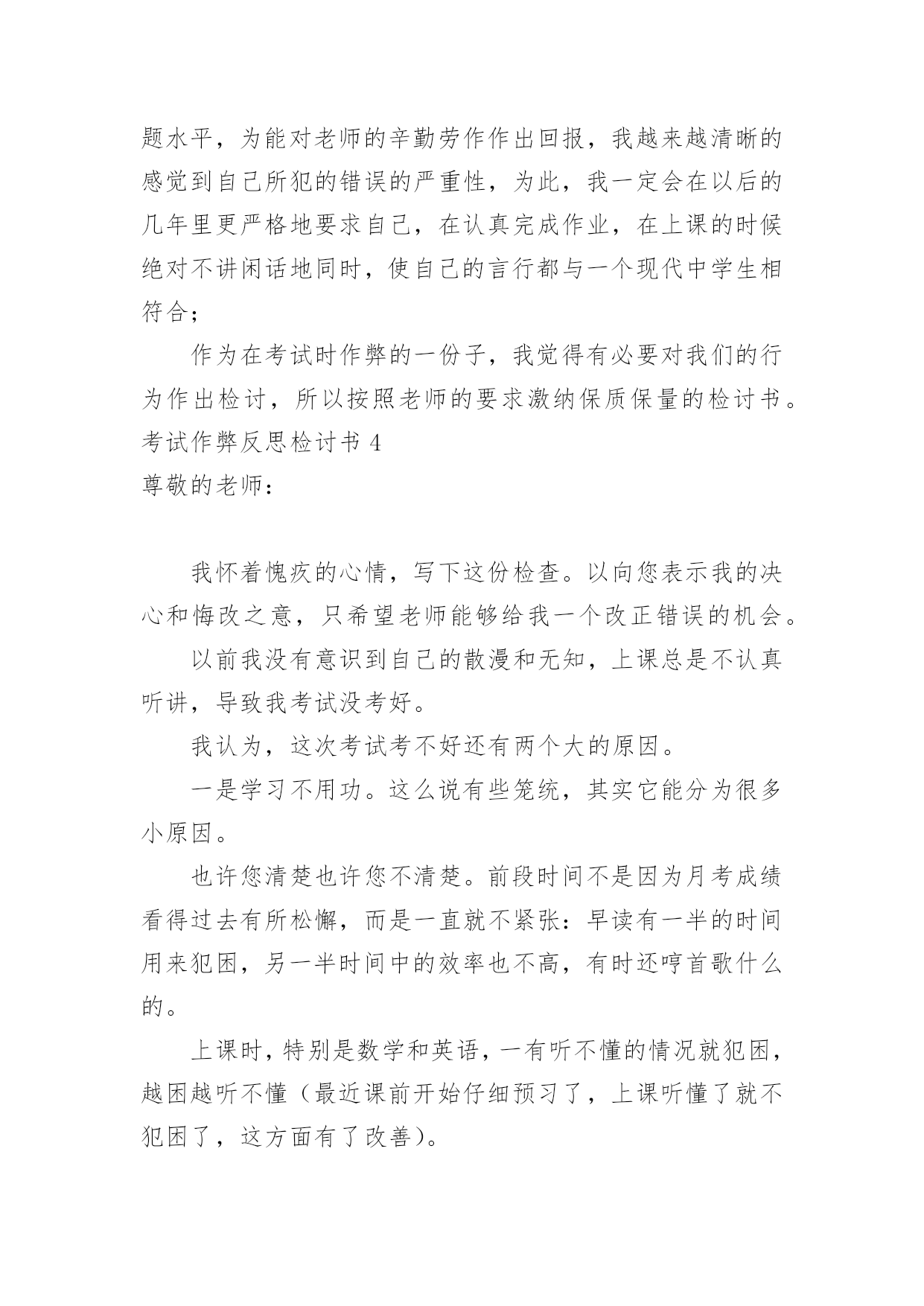 题水平，为能对老师的辛勤劳作作出回报，我越来越清晰的感觉到自己所犯的错误的严重性，为此，我一定会在以后的几年里更严格地要求自己，在认真完成作业，在上课的时候绝对不讲闲话地同时，使自己的言行都与一个现代中学生相符合；

作为在考试时作弊的一份子，我觉得有必要对我们的行为作出检讨，所以按照老师的要求激纳保质保量的检讨书。

考试作弊反思检讨书 4

尊敬的老师：

我怀着愧疚的心情，写下这份检查。以向您表示我的决心和悔改之意，只希望老师能够给我一个改正错误的机会。

以前我没有意识到自己的散漫和无知，上课总是不认真听讲，导致我考试没考好。

我认为，这次考试考不好还有两个大的原因。

一是学习不用功。这么说有些笼统，其实它能分为很多小原因。

也许您清楚也许您不清楚。前段时间不是因为月考成绩看得过去有所松懈，而是一直就不紧张：早读有一半的时间用来犯困，另一半时间中的效率也不高，有时还哼首歌什么的。

上课时，特别是数学和英语，一有听不懂的情况就犯困，越困越听不懂（最近课前开始仔细预习了，上课听懂了就不犯困了，这方面有了改善）。